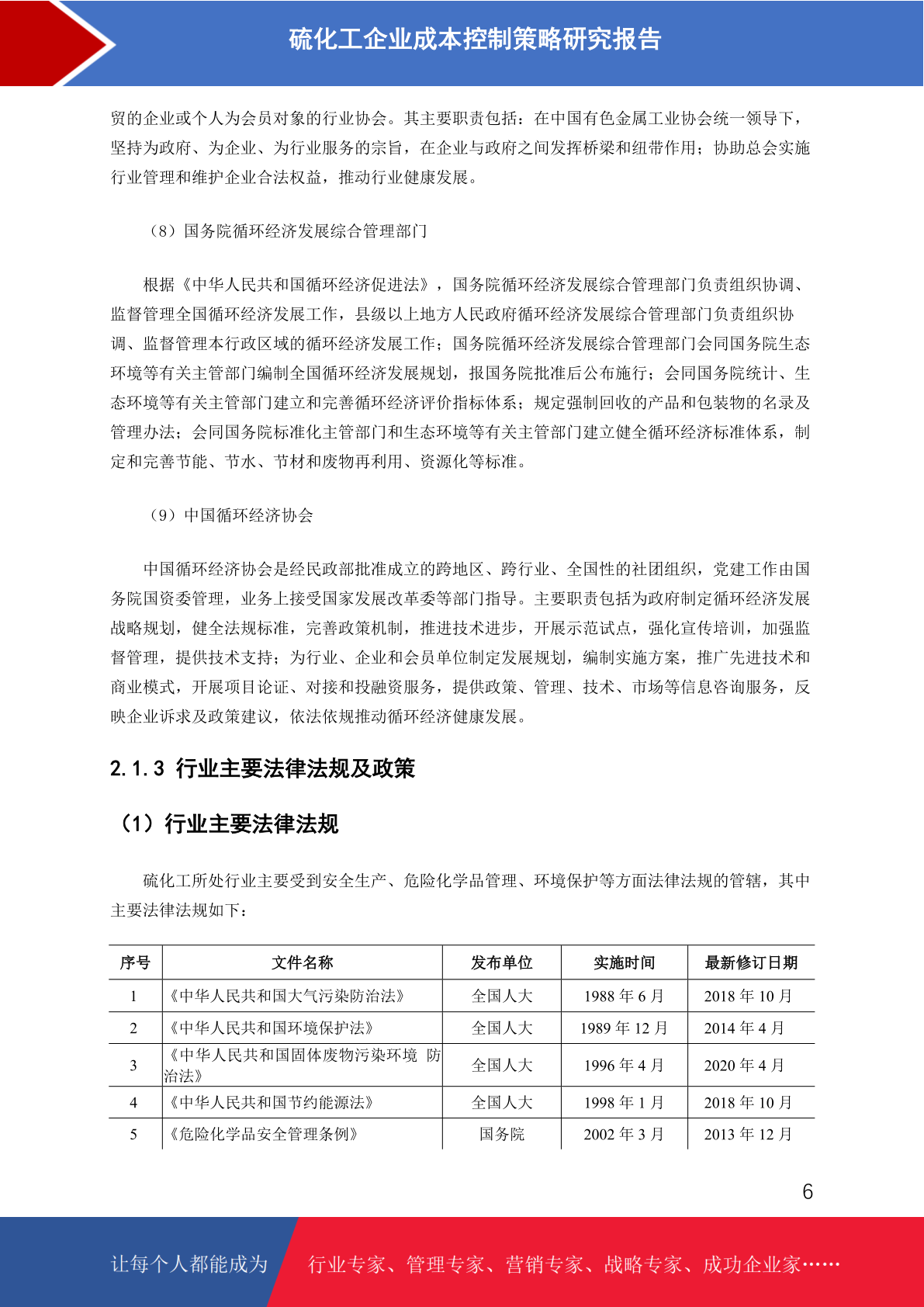 硫化工企业成本控制策略研究报告

贸的企业或个人为会员对象的行业协会。其主要职责包括：在中国有色金属工业协会统一领导下，坚持为政府、为企业、为行业服务的宗旨，在企业与政府之间发挥桥梁和纽带作用；协助总会实施行业管理和维护企业合法权益，推动行业健康发展。

（8）国务院循环经济发展综合管理部门

根据《中华人民共和国循环经济促进法》，国务院循环经济发展综合管理部门负责组织协调、监督管理全国循环经济发展工作，县级以上地方人民政府循环经济发展综合管理部门负责组织协调、监督管理本行政区域的循环经济发展工作；国务院循环经济发展综合管理部门会同国务院生态环境等有关主管部门编制全国循环经济发展规划，报国务院批准后公布施行；会同国务院统计、生态环境等有关主管部门建立和完善循环经济评价指标体系；规定强制回收的产品和包装物的名录及管理办法；会同国务院标准化主管部门和生态环境等有关主管部门建立健全循环经济标准体系，制定和完善节能、节水、节材和废物再利用、资源化等标准。

（9）中国循环经济协会

中国循环经济协会是经民政部批准成立的跨地区、跨行业、全国性的社团组织，党建工作由国务院国资委管理，业务上接受国家发展改革委等部门指导。主要职责包括为政府制定循环经济发展战略规划，健全法规标准，完善政策机制，推进技术进步，开展示范试点，强化宣传培训，加强监督管理，提供技术支持；为行业、企业和会员单位制定发展规划，编制实施方案，推广先进技术和商业模式，开展项目论证、对接和投融资服务，提供政策、管理、技术、市场等信息咨询服务，反映企业诉求及政策建议，依法依规推动循环经济健康发展。

2.1.3 行业主要法律法规及政策

（1）行业主要法律法规

硫化工所处行业主要受到安全生产、危险化学品管理、环境保护等方面法律法规的管辖，其中主要法律法规如下：

| 序号 | 文件名称 | 发布单位 | 实施时间 | 最新修订日期 |
|---|---|---|---|---|
| 1 | 《中华人民共和国大气污染防治法》 | 全国人大 | 1988 年 6 月 | 2018 年 10 月 |
| 2 | 《中华人民共和国环境保护法》 | 全国人大 | 1989 年 12 月 | 2014 年 4 月 |
| 3 | 《中华人民共和国固体废物污染环境 防治法》 | 全国人大 | 1996 年 4 月 | 2020 年 4 月 |
| 4 | 《中华人民共和国节约能源法》 | 全国人大 | 1998 年 1 月 | 2018 年 10 月 |
| 5 | 《危险化学品安全管理条例》 | 国务院 | 2002 年 3 月 | 2013 年 12 月 |

6

让每个人都能成为 行业专家、管理专家、营销专家、战略专家、成功企业家……